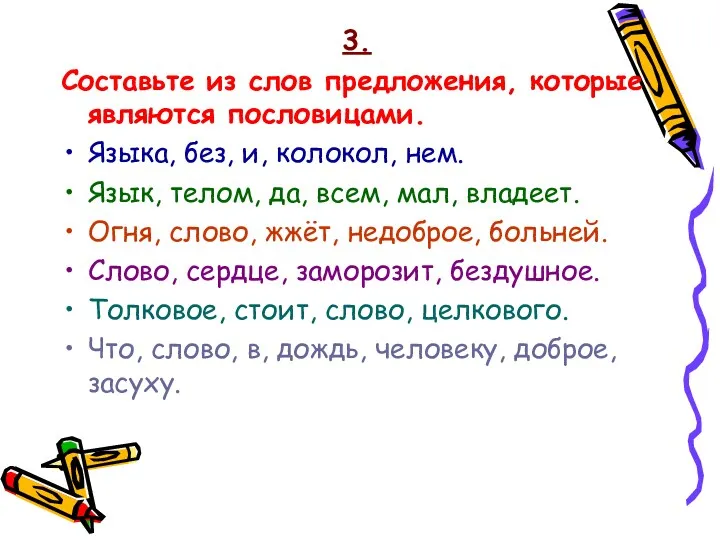 3.

Составьте из слов предложения, которые являются пословицами.

• Языка, без, и, колокол, нем.
• Язык, телом, да, всем, мал, владеет.
• Огня, слово, жжёт, недоброе, больней.
• Слово, сердце, заморозит, бездушное.
• Толковое, стоит, слово, целкового.
• Что, слово, в, дождь, человеку, доброе, засуху.